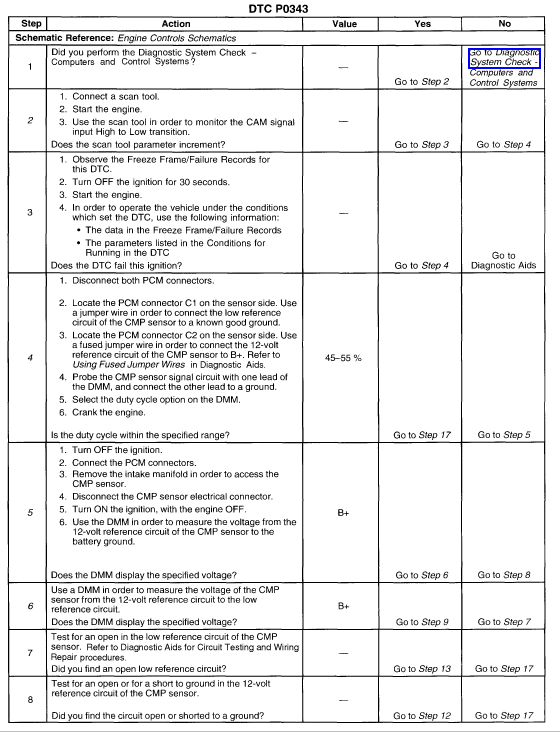 DTC P0343

| Step | Action | Value | Yes | No |
|---|---|---|---|---|
| Schematic Reference: Engine Controls Schematics | | | | |
| 1 | Did you perform the Diagnostic System Check – Computers and Control Systems? | — | Go to Step 2 | Go to Diagnostic System Check - Computers and Control Systems |
| 2 | 1. Connect a scan tool. 2. Start the engine. 3. Use the scan tool in order to monitor the CAM signal input High to Low transition. Does the scan tool parameter increment? | — | Go to Step 3 | Go to Step 4 |
| 3 | 1. Observe the Freeze Frame/Failure Records for this DTC. 2. Turn OFF the ignition for 30 seconds. 3. Start the engine. 4. In order to operate the vehicle under the conditions which set the DTC, use the following information: • The data in the Freeze Frame/Failure Records • The parameters listed in the Conditions for Running in the DTC Does the DTC fail this ignition? | — | Go to Step 4 | Go to Diagnostic Aids |
| 4 | 1. Disconnect both PCM connectors. 2. Locate the PCM connector C1 on the sensor side. Use a jumper wire in order to connect the low reference circuit of the CMP sensor to a known good ground. 3. Locate the PCM connector C2 on the sensor side. Use a fused jumper wire in order to connect the 12-volt reference circuit of the CMP sensor to B+. Refer to Using Fused Jumper Wires in Diagnostic Aids. 4. Probe the CMP sensor signal circuit with one lead of the DMM, and connect the other lead to a ground. 5. Select the duty cycle option on the DMM. 6. Crank the engine. Is the duty cycle within the specified range? | 45–55 % | Go to Step 17 | Go to Step 5 |
| 5 | 1. Turn OFF the ignition. 2. Connect the PCM connectors. 3. Remove the intake manifold in order to access the CMP sensor. 4. Disconnect the CMP sensor electrical connector. 5. Turn ON the ignition, with the engine OFF. 6. Use the DMM in order to measure the voltage from the 12-volt reference circuit of the CMP sensor to the battery ground. Does the DMM display the specified voltage? | B+ | Go to Step 6 | Go to Step 8 |
| 6 | Use a DMM in order to measure the voltage of the CMP sensor from the 12-volt reference circuit to the low reference circuit. Does the DMM display the specified voltage? | B+ | Go to Step 9 | Go to Step 7 |
| 7 | Test for an open in the low reference circuit of the CMP sensor. Refer to Diagnostic Aids for Circuit Testing and Wiring Repair procedures. Did you find an open low reference circuit? | — | Go to Step 13 | Go to Step 17 |
| 8 | Test for an open or for a short to ground in the 12-volt reference circuit of the CMP sensor. Did you find the circuit open or shorted to a ground? | — | Go to Step 12 | Go to Step 17 |